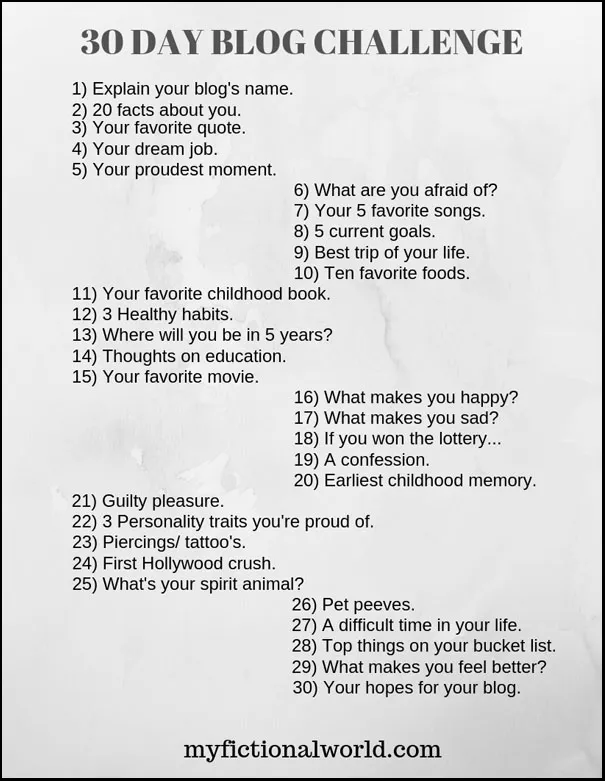 30 DAY BLOG CHALLENGE

1) Explain your blog's name.
2) 20 facts about you.
3) Your favorite quote.
4) Your dream job.
5) Your proudest moment.
6) What are you afraid of?
7) Your 5 favorite songs.
8) 5 current goals.
9) Best trip of your life.
10) Ten favorite foods.
11) Your favorite childhood book.
12) 3 Healthy habits.
13) Where will you be in 5 years?
14) Thoughts on education.
15) Your favorite movie.
16) What makes you happy?
17) What makes you sad?
18) If you won the lottery...
19) A confession.
20) Earliest childhood memory.
21) Guilty pleasure.
22) 3 Personality traits you're proud of.
23) Piercings/ tattoo's.
24) First Hollywood crush.
25) What's your spirit animal?
26) Pet peeves.
27) A difficult time in your life.
28) Top things on your bucket list.
29) What makes you feel better?
30) Your hopes for your blog.

myfictionalworld.com